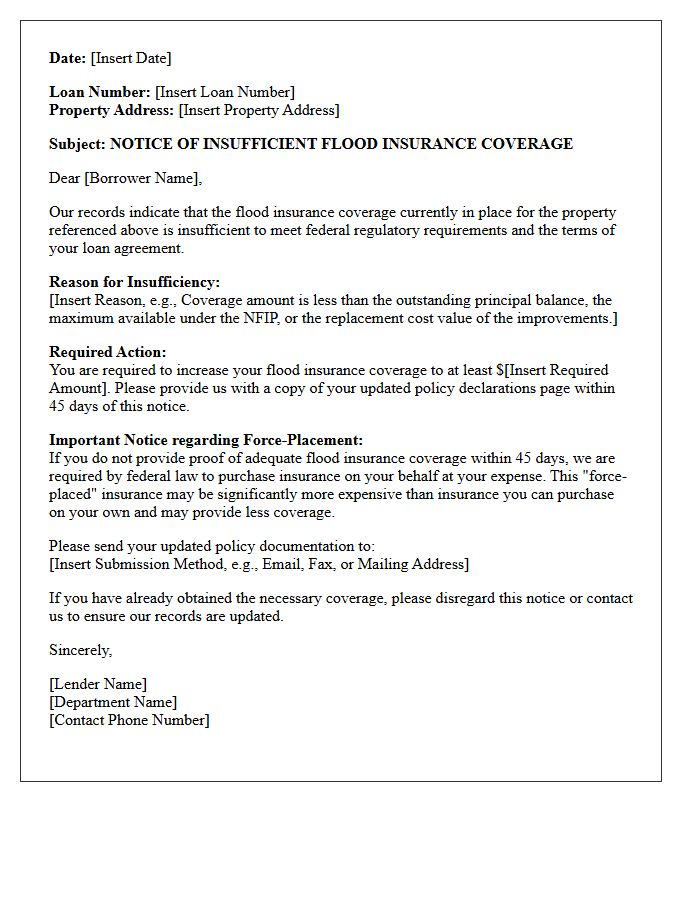 Date: [Insert Date]

Loan Number: [Insert Loan Number]
Property Address: [Insert Property Address]

Subject: NOTICE OF INSUFFICIENT FLOOD INSURANCE COVERAGE

Dear [Borrower Name],

Our records indicate that the flood insurance coverage currently in place for the property referenced above is insufficient to meet federal regulatory requirements and the terms of your loan agreement.

Reason for Insufficiency:
[Insert Reason, e.g., Coverage amount is less than the outstanding principal balance, the maximum available under the NFIP, or the replacement cost value of the improvements.]

Required Action:
You are required to increase your flood insurance coverage to at least $[Insert Required Amount]. Please provide us with a copy of your updated policy declarations page within 45 days of this notice.

Important Notice regarding Force-Placement:
If you do not provide proof of adequate flood insurance coverage within 45 days, we are required by federal law to purchase insurance on your behalf at your expense. This "force-placed" insurance may be significantly more expensive than insurance you can purchase on your own and may provide less coverage.

Please send your updated policy documentation to:
[Insert Submission Method, e.g., Email, Fax, or Mailing Address]

If you have already obtained the necessary coverage, please disregard this notice or contact us to ensure our records are updated.

Sincerely,

[Lender Name]
[Department Name]
[Contact Phone Number]